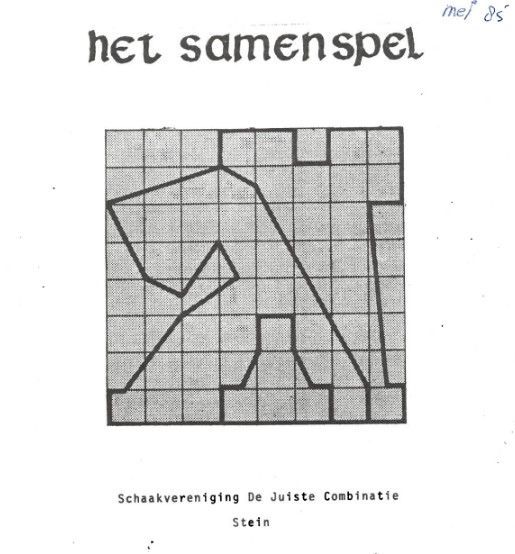 mei 85

het samenspel

Schaakvereniging De Juiste Combinatie

Stein